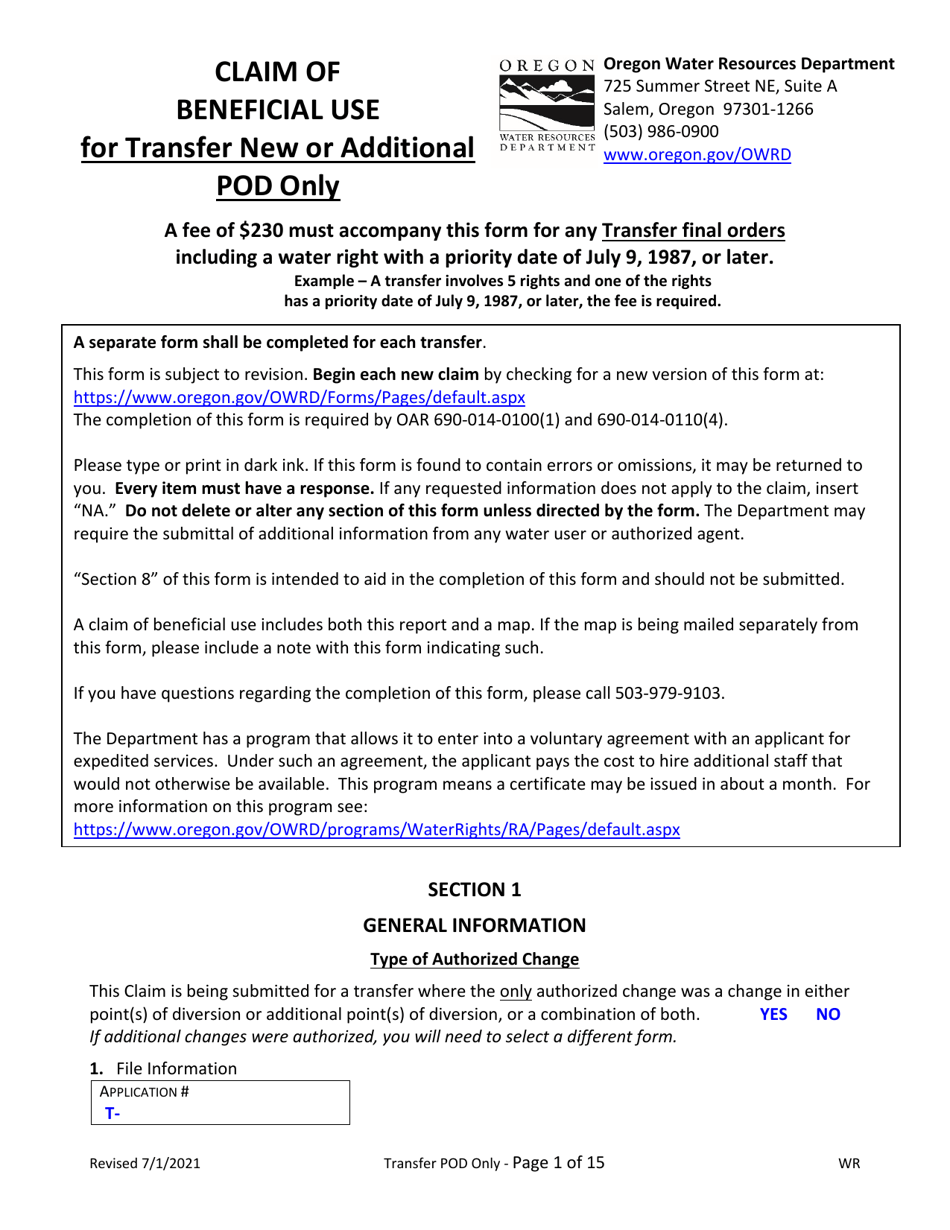 CLAIM OF
BENEFICIAL USE
for Transfer New or Additional
POD Only

OREGON
WATER RESOURCES
DEPARTMENT

Oregon Water Resources Department
725 Summer Street NE, Suite A
Salem, Oregon 97301-1266
(503) 986-0900
www.oregon.gov/OWRD

A fee of $230 must accompany this form for any Transfer final orders including a water right with a priority date of July 9, 1987, or later.
Example – A transfer involves 5 rights and one of the rights has a priority date of July 9, 1987, or later, the fee is required.

A separate form shall be completed for each transfer.

This form is subject to revision. Begin each new claim by checking for a new version of this form at:
https://www.oregon.gov/OWRD/Forms/Pages/default.aspx
The completion of this form is required by OAR 690-014-0100(1) and 690-014-0110(4).

Please type or print in dark ink. If this form is found to contain errors or omissions, it may be returned to you. Every item must have a response. If any requested information does not apply to the claim, insert "NA." Do not delete or alter any section of this form unless directed by the form. The Department may require the submittal of additional information from any water user or authorized agent.

"Section 8" of this form is intended to aid in the completion of this form and should not be submitted.

A claim of beneficial use includes both this report and a map. If the map is being mailed separately from this form, please include a note with this form indicating such.

If you have questions regarding the completion of this form, please call 503-979-9103.

The Department has a program that allows it to enter into a voluntary agreement with an applicant for expedited services. Under such an agreement, the applicant pays the cost to hire additional staff that would not otherwise be available. This program means a certificate may be issued in about a month. For more information on this program see:
https://www.oregon.gov/OWRD/programs/WaterRights/RA/Pages/default.aspx

SECTION 1

GENERAL INFORMATION

Type of Authorized Change

This Claim is being submitted for a transfer where the only authorized change was a change in either point(s) of diversion or additional point(s) of diversion, or a combination of both. YES NO
If additional changes were authorized, you will need to select a different form.

1. File Information
APPLICATION #
T-

Revised 7/1/2021
Transfer POD Only - Page 1 of 15
WR